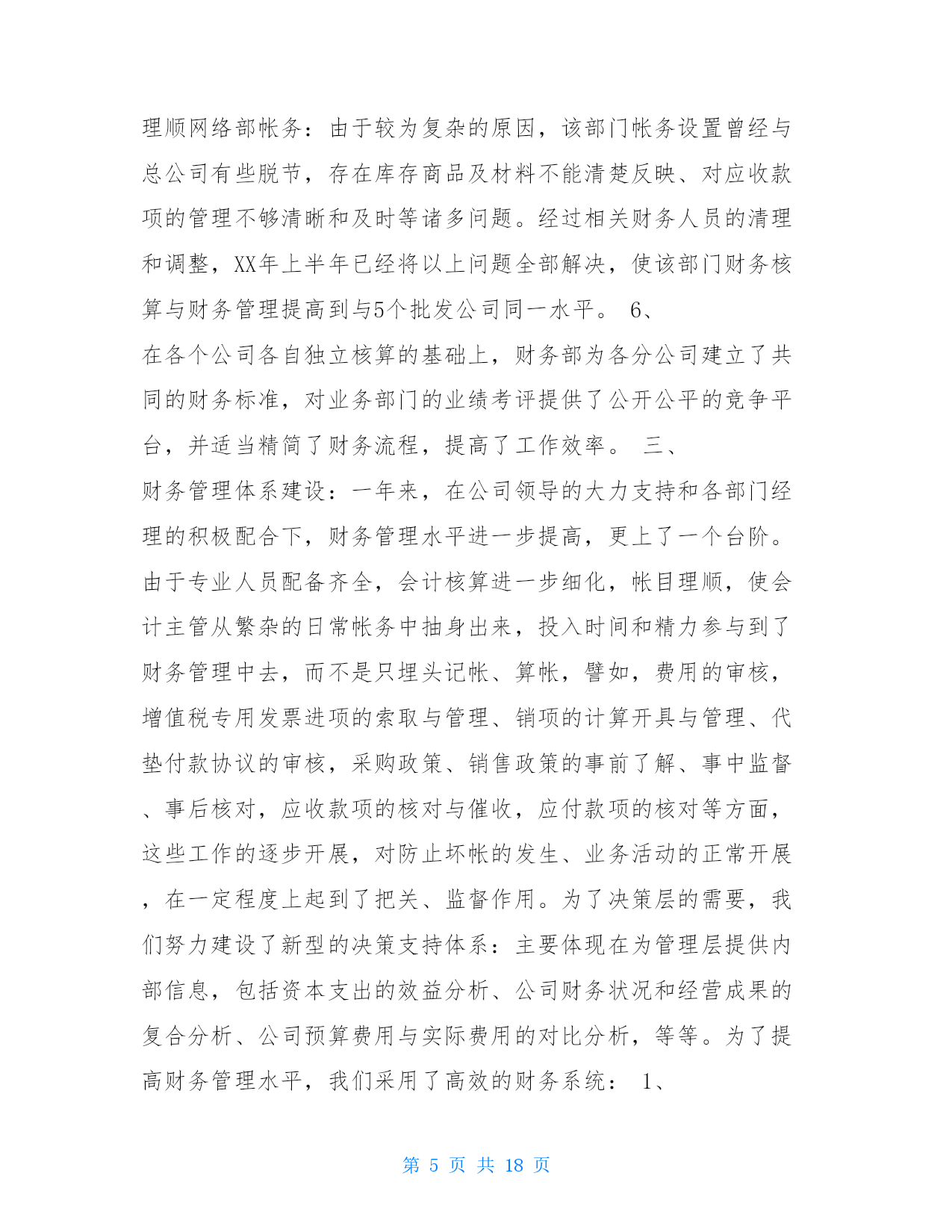 理顺网络部帐务：由于较为复杂的原因，该部门帐务设置曾经与总公司有些脱节，存在库存商品及材料不能清楚反映、对应收款项的管理不够清晰和及时等诸多问题。经过相关财务人员的清理和调整，XX年上半年已经将以上问题全部解决，使该部门财务核算与财务管理提高到与5个批发公司同一水平。 6、

在各个公司各自独立核算的基础上，财务部为各分公司建立了共同的财务标准，对业务部门的业绩考评提供了公开公平的竞争平台，并适当精简了财务流程，提高了工作效率。 三、

财务管理体系建设：一年来，在公司领导的大力支持和各部门经理的积极配合下，财务管理水平进一步提高，更上了一个台阶。由于专业人员配备齐全，会计核算进一步细化，帐目理顺，使会计主管从繁杂的日常帐务中抽身出来，投入时间和精力参与到了财务管理中去，而不是只埋头记帐、算帐，譬如，费用的审核，增值税专用发票进项的索取与管理、销项的计算开具与管理、代垫付款协议的审核，采购政策、销售政策的事前了解、事中监督、事后核对，应收款项的核对与催收，应付款项的核对等方面，这些工作的逐步开展，对防止坏帐的发生、业务活动的正常开展，在一定程度上起到了把关、监督作用。为了决策层的需要，我们努力建设了新型的决策支持体系：主要体现在为管理层提供内部信息，包括资本支出的效益分析、公司财务状况和经营成果的复合分析、公司预算费用与实际费用的对比分析，等等。为了提高财务管理水平，我们采用了高效的财务系统： 1、

第 5 页 共 18 页